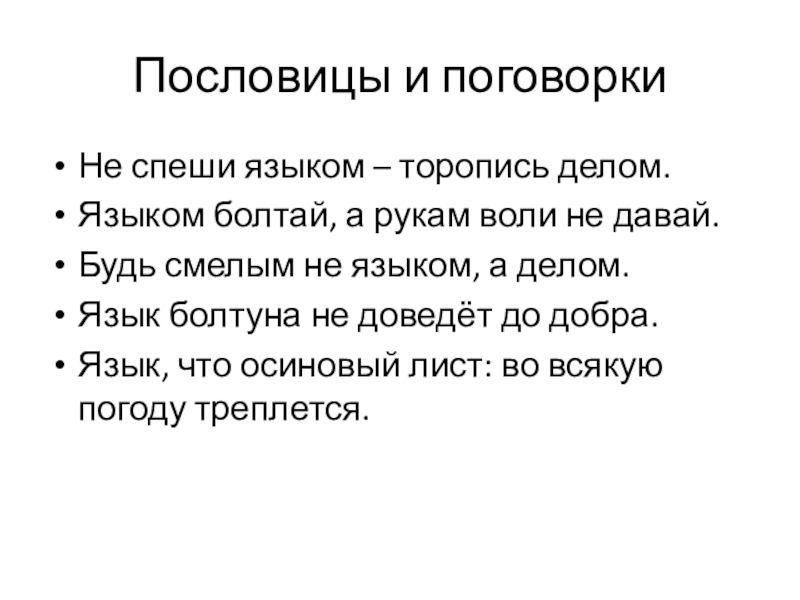 Пословицы и поговорки

• Не спеши языком – торопись делом.
• Языком болтай, а рукам воли не давай.
• Будь смелым не языком, а делом.
• Язык болтуна не доведёт до добра.
• Язык, что осиновый лист: во всякую погоду треплется.